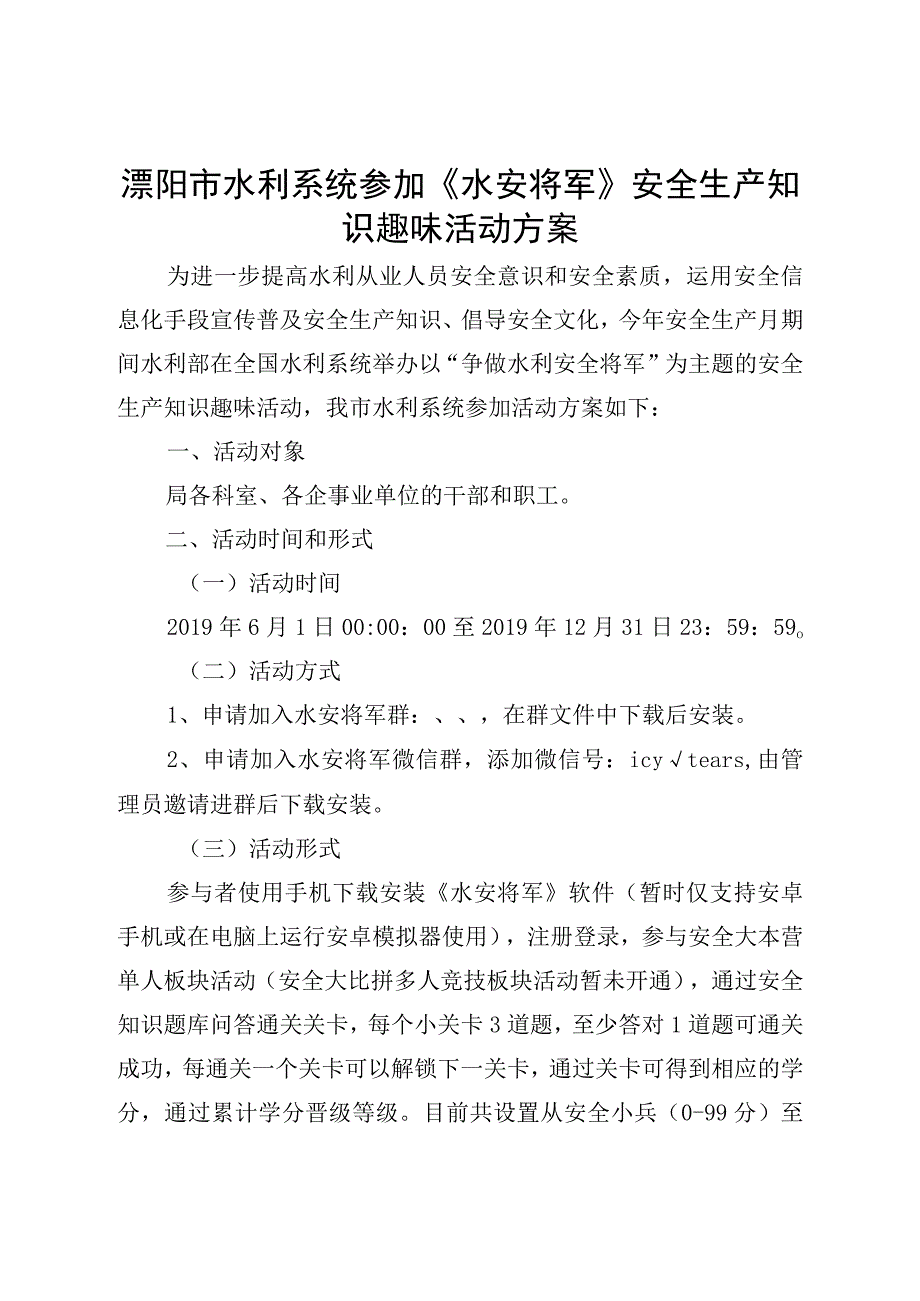 溧阳市水利系统参加《水安将军》安全生产知识趣味活动方案

为进一步提高水利从业人员安全意识和安全素质，运用安全信息化手段宣传普及安全生产知识、倡导安全文化，今年安全生产月期间水利部在全国水利系统举办以“争做水利安全将军”为主题的安全生产知识趣味活动，我市水利系统参加活动方案如下：

一、活动对象

局各科室、各企事业单位的干部和职工。

二、活动时间和形式

（一）活动时间

2019年6月1日00:00：00至2019年12月31日23：59：59。

（二）活动方式

1、申请加入水安将军群：、、，在群文件中下载后安装。

2、申请加入水安将军微信群，添加微信号：icy√tears,由管理员邀请进群后下载安装。

（三）活动形式

参与者使用手机下载安装《水安将军》软件（暂时仅支持安卓手机或在电脑上运行安卓模拟器使用），注册登录，参与安全大本营单人板块活动（安全大比拼多人竞技板块活动暂未开通），通过安全知识题库问答通关关卡，每个小关卡3道题，至少答对1道题可通关成功，每通关一个关卡可以解锁下一关卡，通过关卡可得到相应的学分，通过累计学分晋级等级。目前共设置从安全小兵（0-99分）至